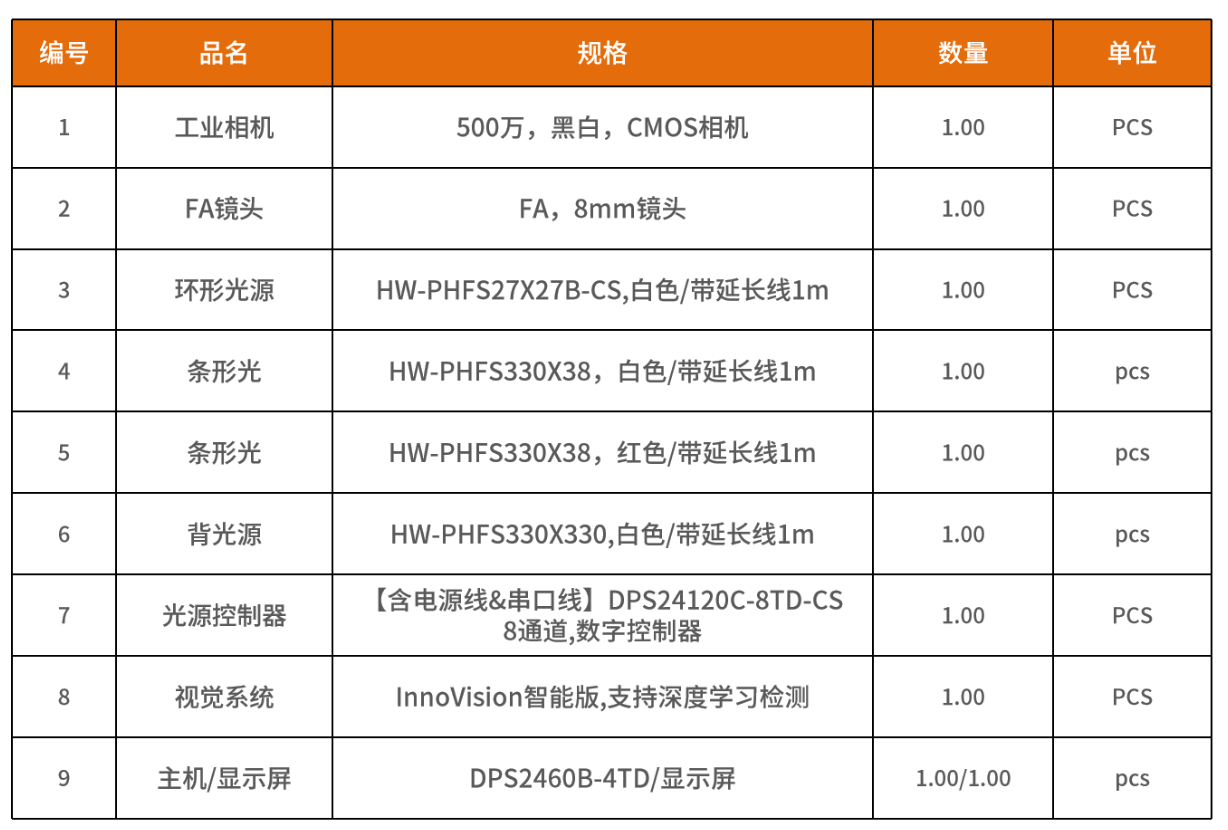 | 编号 | 品名 | 规格 | 数量 | 单位 |
|---|---|---|---|---|
| 1 | 工业相机 | 500万，黑白，CMOS相机 | 1.00 | PCS |
| 2 | FA镜头 | FA，8mm镜头 | 1.00 | PCS |
| 3 | 环形光源 | HW-PHFS27X27B-CS,白色/带延长线1m | 1.00 | PCS |
| 4 | 条形光 | HW-PHFS330X38，白色/带延长线1m | 1.00 | pcs |
| 5 | 条形光 | HW-PHFS330X38，红色/带延长线1m | 1.00 | pcs |
| 6 | 背光源 | HW-PHFS330X330,白色/带延长线1m | 1.00 | pcs |
| 7 | 光源控制器 | 【含电源线&串口线】DPS24120C-8TD-CS 8通道,数字控制器 | 1.00 | PCS |
| 8 | 视觉系统 | InnoVision智能版,支持深度学习检测 | 1.00 | PCS |
| 9 | 主机/显示屏 | DPS2460B-4TD/显示屏 | 1.00/1.00 | pcs |